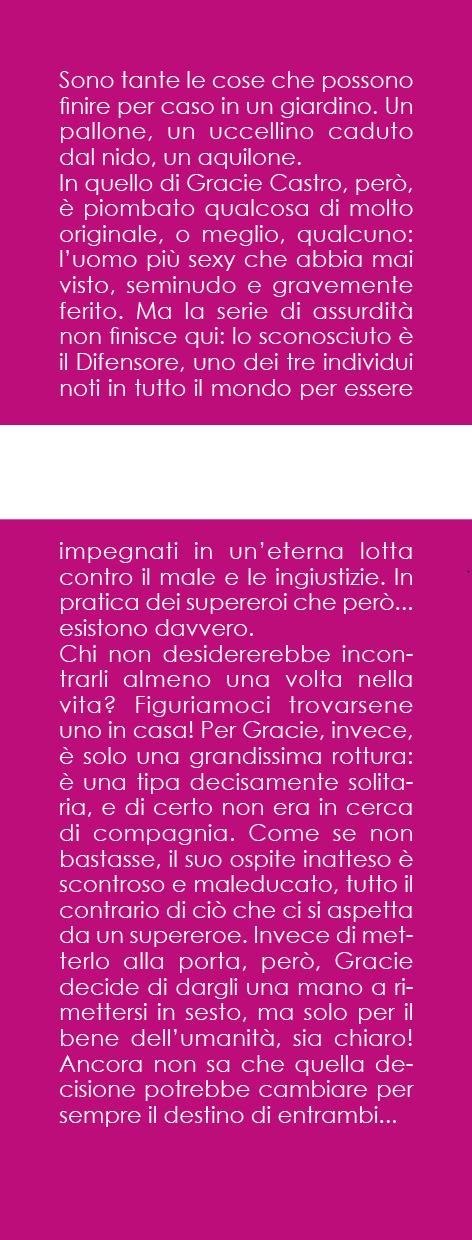 Sono tante le cose che possono finire per caso in un giardino. Un pallone, un uccellino caduto dal nido, un aquilone.

In quello di Gracie Castro, però, è piombato qualcosa di molto originale, o meglio, qualcuno: l'uomo più sexy che abbia mai visto, seminudo e gravemente ferito. Ma la serie di assurdità non finisce qui: lo sconosciuto è il Difensore, uno dei tre individui noti in tutto il mondo per essere

impegnati in un'eterna lotta contro il male e le ingiustizie. In pratica dei supereroi che però... esistono davvero.

Chi non desidererebbe incontrarli almeno una volta nella vita? Figuriamoci trovarsene uno in casa! Per Gracie, invece, è solo una grandissima rottura: è una tipa decisamente solitaria, e di certo non era in cerca di compagnia. Come se non bastasse, il suo ospite inatteso è scontroso e maleducato, tutto il contrario di ciò che ci si aspetta da un supereroe. Invece di metterlo alla porta, però, Gracie decide di dargli una mano a rimettersi in sesto, ma solo per il bene dell'umanità, sia chiaro! Ancora non sa che quella decisione potrebbe cambiare per sempre il destino di entrambi...